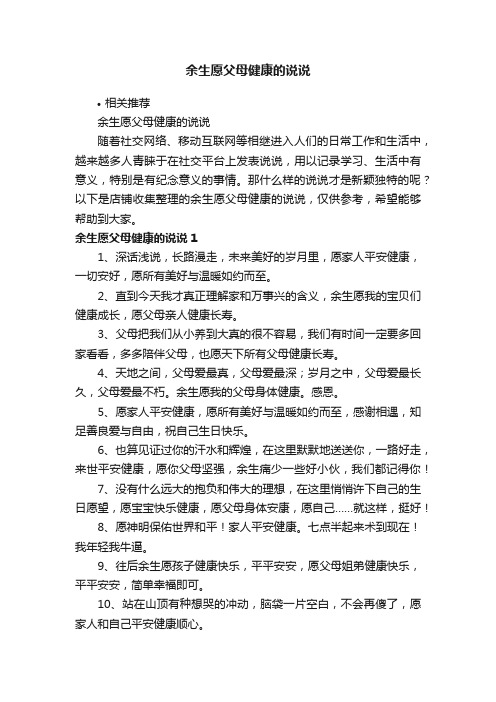 余生愿父母健康的说说

• 相关推荐

余生愿父母健康的说说

随着社交网络、移动互联网等相继进入人们的日常工作和生活中，越来越多人青睐于在社交平台上发表说说，用以记录学习、生活中有意义，特别是有纪念意义的事情。那什么样的说说才是新颖独特的呢？以下是店铺收集整理的余生愿父母健康的说说，仅供参考，希望能够帮助到大家。

余生愿父母健康的说说 1

1、深话浅说，长路漫走，未来美好的岁月里，愿家人平安健康，一切安好，愿所有美好与温暖如约而至。

2、直到今天我才真正理解家和万事兴的含义，余生愿我的宝贝们健康成长，愿父母亲人健康长寿。

3、父母把我们从小养到大真的很不容易，我们有时间一定要多回家看看，多多陪伴父母，也愿天下所有父母健康长寿。

4、天地之间，父母爱最真，父母爱最深；岁月之中，父母爱最长久，父母爱最不朽。余生愿我的父母身体健康。感恩。

5、愿家人平安健康，愿所有美好与温暖如约而至，感谢相遇，知足善良爱与自由，祝自己生日快乐。

6、也算见证过你的汗水和辉煌，在这里默默地送送你，一路好走，来世平安健康，愿你父母坚强，余生痛少一些好小伙，我们都记得你！

7、没有什么远大的抱负和伟大的理想，在这里悄悄许下自己的生日愿望，愿宝宝快乐健康，愿父母身体安康，愿自己......就这样，挺好！

8、愿神明保佑世界和平！家人平安健康。七点半起来术到现在！我年轻我牛逼。

9、往后余生愿孩子健康快乐，平平安安，愿父母姐弟健康快乐，平平安安，简单幸福即可。

10、站在山顶有种想哭的冲动，脑袋一片空白，不会再傻了，愿家人和自己平安健康顺心。